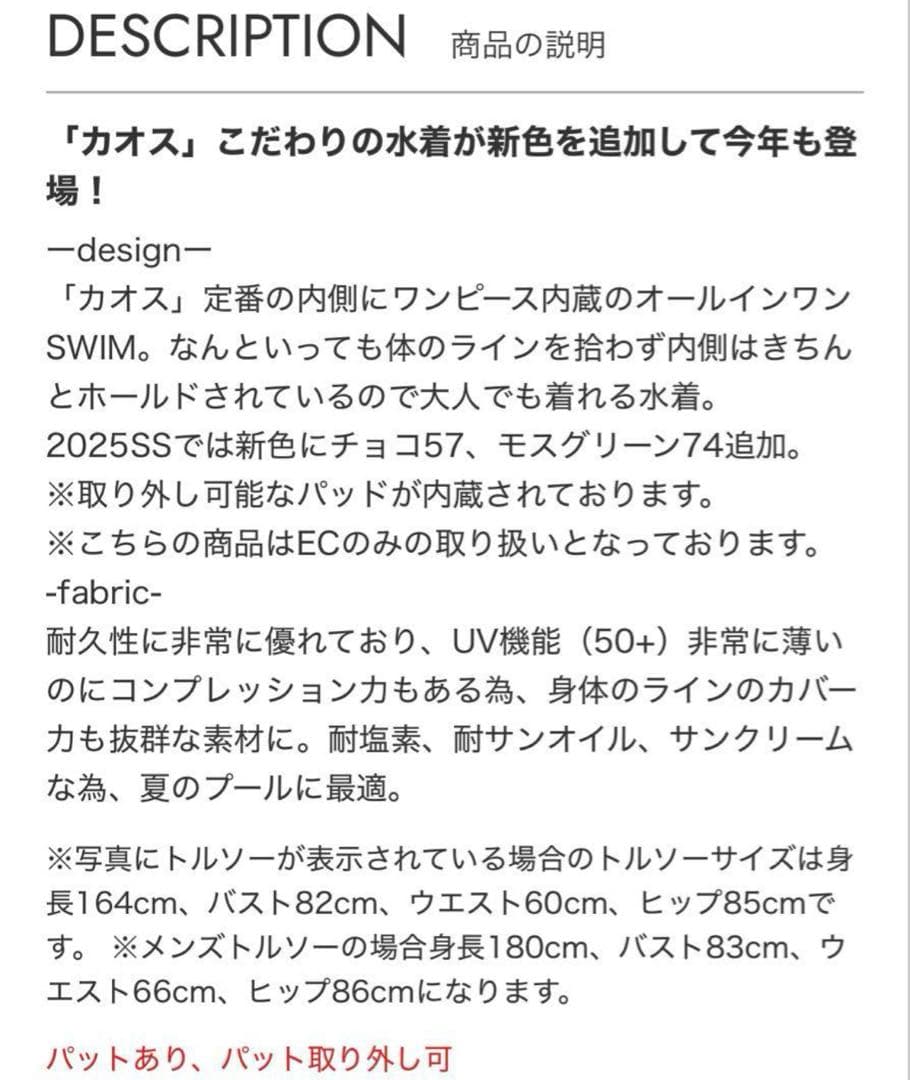 DESCRIPTION 商品の説明

「カオス」こだわりの水着が新色を追加して今年も登場！

ーdesignー
「カオス」定番の内側にワンピース内蔵のオールインワンSWIM。なんといっても体のラインを拾わず内側はきちんとホールドされているので大人でも着れる水着。
2025SSでは新色にチョコ57、モスグリーン74追加。
※取り外し可能なパッドが内蔵されております。
※こちらの商品はECのみの取り扱いとなっております。
-fabric-
耐久性に非常に優れており、UV機能（50+）非常に薄いのにコンプレッション力もある為、身体のラインのカバー力も抜群な素材に。耐塩素、耐サンオイル、サンクリームな為、夏のプールに最適。

※写真にトルソーが表示されている場合のトルソーサイズは身長164cm、バスト82cm、ウエスト60cm、ヒップ85cmです。 ※メンズトルソーの場合身長180cm、バスト83cm、ウエスト66cm、ヒップ86cmになります。

パットあり、パット取り外し可